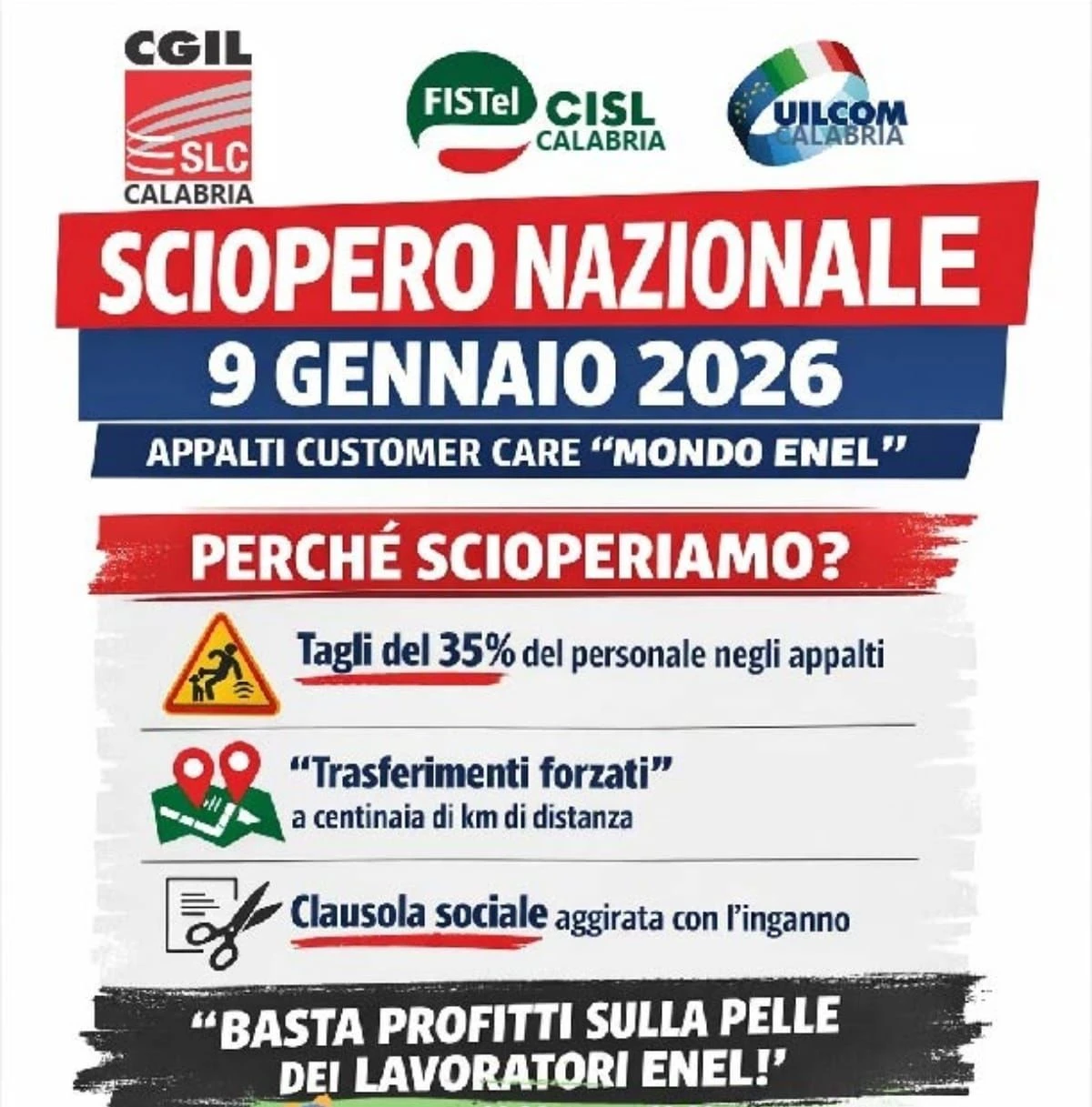 CGIL
SLC
CALABRIA

FISTel CISL
CALABRIA

UILCOM
CALABRIA

SCIOPERO NAZIONALE
9 GENNAIO 2026
APPALTI CUSTOMER CARE "MONDO ENEL"

PERCHÉ SCIOPERIAMO?

Tagli del 35% del personale negli appalti

"Trasferimenti forzati"
a centinaia di km di distanza

Clausola sociale aggirata con l'inganno

"BASTA PROFITTI SULLA PELLE DEI LAVORATORI ENEL!"